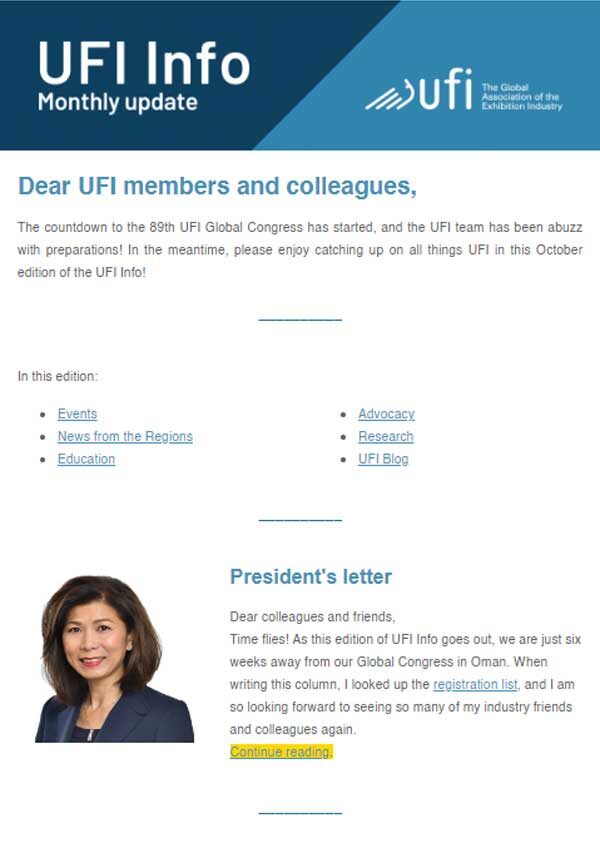 UFI Info
Monthly update

ufi The Global Association of the Exhibition Industry

Dear UFI members and colleagues,

The countdown to the 89th UFI Global Congress has started, and the UFI team has been abuzz with preparations! In the meantime, please enjoy catching up on all things UFI in this October edition of the UFI Info!

In this edition:

- Events
- News from the Regions
- Education

- Advocacy
- Research
- UFI Blog

President's letter

Dear colleagues and friends,
Time flies! As this edition of UFI Info goes out, we are just six weeks away from our Global Congress in Oman. When writing this column, I looked up the registration list, and I am so looking forward to seeing so many of my industry friends and colleagues again.
Continue reading.